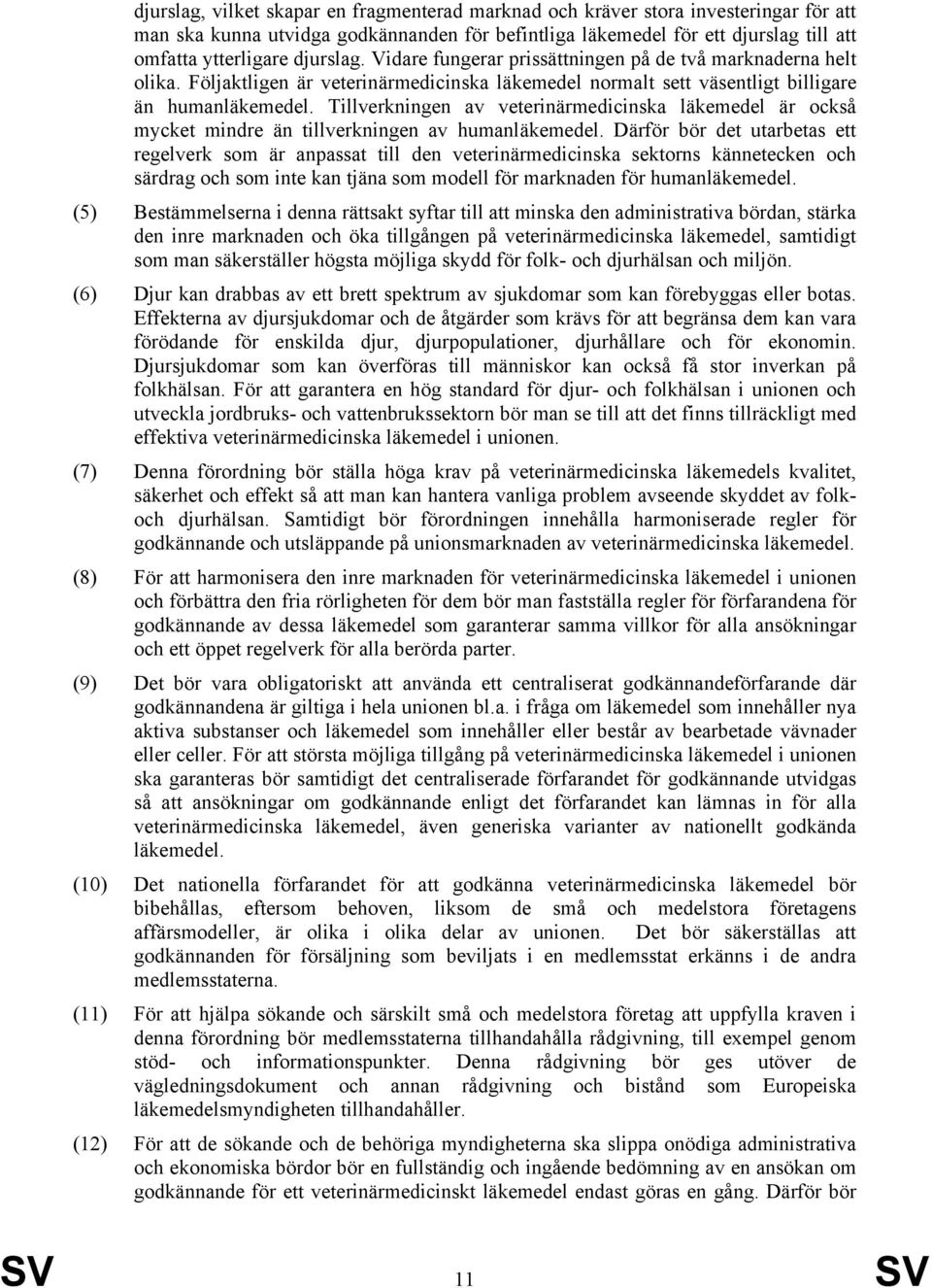 djurslag, vilket skapar en fragmenterad marknad och kräver stora investeringar för att man ska kunna utvidga godkännanden för befintliga läkemedel för ett djurslag till att omfatta ytterligare djurslag. Vidare fungerar prissättningen på de två marknaderna helt olika. Följaktligen är veterinärmedicinska läkemedel normalt sett väsentligt billigare än humanläkemedel. Tillverkningen av veterinärmedicinska läkemedel är också mycket mindre än tillverkningen av humanläkemedel. Därför bör det utarbetas ett regelverk som är anpassat till den veterinärmedicinska sektorns kännetecken och särdrag och som inte kan tjäna som modell för marknaden för humanläkemedel.

(5) Bestämmelserna i denna rättsakt syftar till att minska den administrativa bördan, stärka den inre marknaden och öka tillgången på veterinärmedicinska läkemedel, samtidigt som man säkerställer högsta möjliga skydd för folk- och djurhälsan och miljön.

(6) Djur kan drabbas av ett brett spektrum av sjukdomar som kan förebyggas eller botas. Effekterna av djursjukdomar och de åtgärder som krävs för att begränsa dem kan vara förödande för enskilda djur, djurpopulationer, djurhållare och för ekonomin. Djursjukdomar som kan överföras till människor kan också få stor inverkan på folkhälsan. För att garantera en hög standard för djur- och folkhälsan i unionen och utveckla jordbruks- och vattenbrukssektorn bör man se till att det finns tillräckligt med effektiva veterinärmedicinska läkemedel i unionen.

(7) Denna förordning bör ställa höga krav på veterinärmedicinska läkemedels kvalitet, säkerhet och effekt så att man kan hantera vanliga problem avseende skyddet av folk- och djurhälsan. Samtidigt bör förordningen innehålla harmoniserade regler för godkännande och utsläppande på unionsmarknaden av veterinärmedicinska läkemedel.

(8) För att harmonisera den inre marknaden för veterinärmedicinska läkemedel i unionen och förbättra den fria rörligheten för dem bör man fastställa regler för förfarandena för godkännande av dessa läkemedel som garanterar samma villkor för alla ansökningar och ett öppet regelverk för alla berörda parter.

(9) Det bör vara obligatoriskt att använda ett centraliserat godkännandeförfarande där godkännandena är giltiga i hela unionen bl.a. i fråga om läkemedel som innehåller nya aktiva substanser och läkemedel som innehåller eller består av bearbetade vävnader eller celler. För att största möjliga tillgång på veterinärmedicinska läkemedel i unionen ska garanteras bör samtidigt det centraliserade förfarandet för godkännande utvidgas så att ansökningar om godkännande enligt det förfarandet kan lämnas in för alla veterinärmedicinska läkemedel, även generiska varianter av nationellt godkända läkemedel.

(10) Det nationella förfarandet för att godkänna veterinärmedicinska läkemedel bör bibehållas, eftersom behoven, liksom de små och medelstora företagens affärsmodeller, är olika i olika delar av unionen. Det bör säkerställas att godkännanden för försäljning som beviljats i en medlemsstat erkänns i de andra medlemsstaterna.

(11) För att hjälpa sökande och särskilt små och medelstora företag att uppfylla kraven i denna förordning bör medlemsstaterna tillhandahålla rådgivning, till exempel genom stöd- och informationspunkter. Denna rådgivning bör ges utöver de vägledningsdokument och annan rådgivning och bistånd som Europeiska läkemedelsmyndigheten tillhandahåller.

(12) För att de sökande och de behöriga myndigheterna ska slippa onödiga administrativa och ekonomiska bördor bör en fullständig och ingående bedömning av en ansökan om godkännande för ett veterinärmedicinskt läkemedel endast göras en gång. Därför bör

SV 11 SV